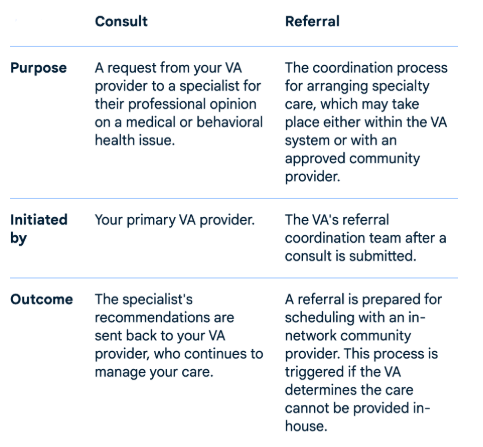 | | Consult | Referral |
|---|---|---|
| Purpose | A request from your VA provider to a specialist for their professional opinion on a medical or behavioral health issue. | The coordination process for arranging specialty care, which may take place either within the VA system or with an approved community provider. |
| Initiated by | Your primary VA provider. | The VA's referral coordination team after a consult is submitted. |
| Outcome | The specialist's recommendations are sent back to your VA provider, who continues to manage your care. | A referral is prepared for scheduling with an in-network community provider. This process is triggered if the VA determines the care cannot be provided in-house. |